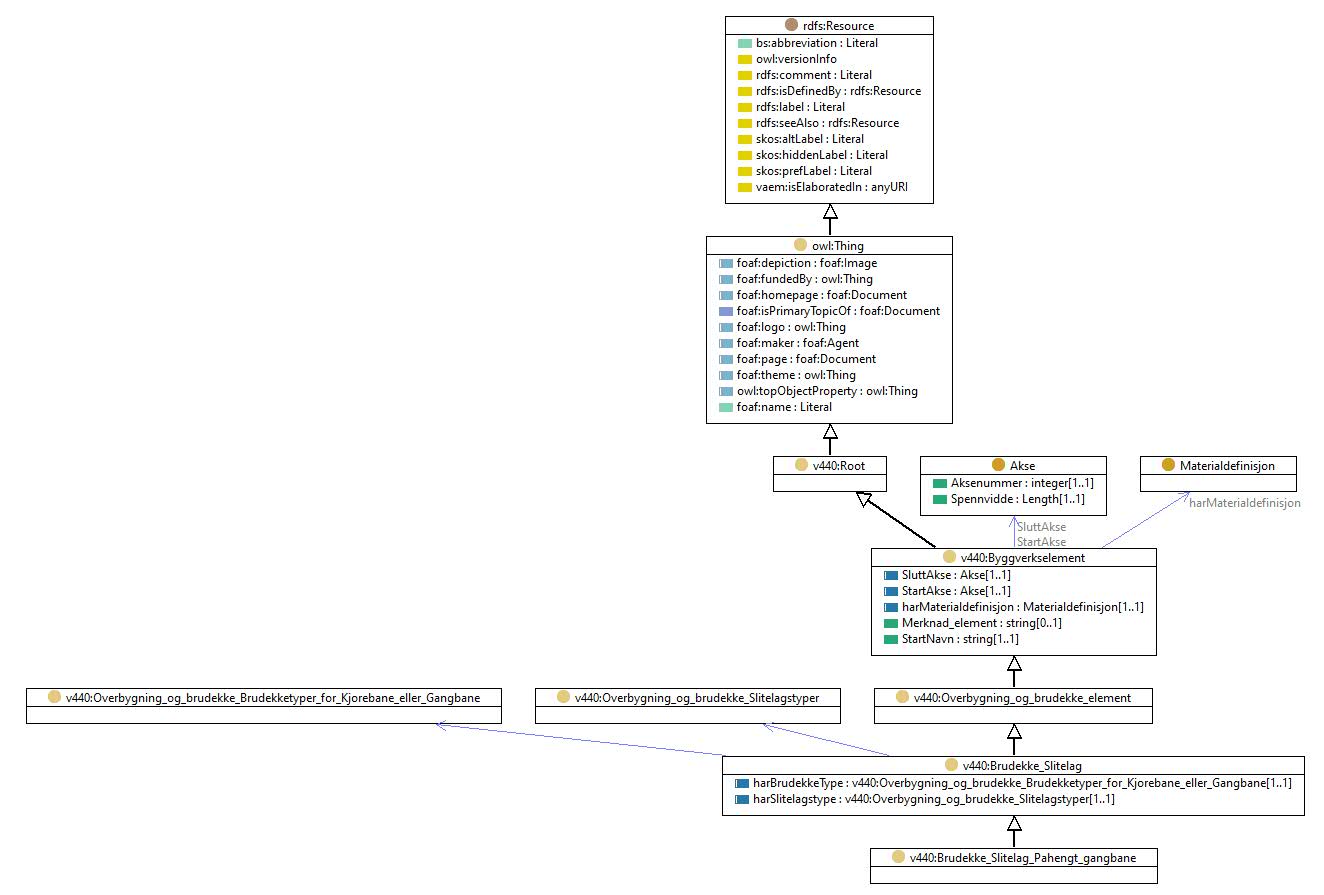 rdfs:Resource
bs:abbreviation : Literal
owl:versionInfo
rdfs:comment : Literal
rdfs:isDefinedBy : rdfs:Resource
rdfs:label : Literal
rdfs:seeAlso : rdfs:Resource
skos:altLabel : Literal
skos:hiddenLabel : Literal
skos:prefLabel : Literal
vaem:isElaboratedIn : anyURI

owl:Thing
foaf:depiction : foaf:Image
foaf:fundedBy : owl:Thing
foaf:homepage : foaf:Document
foaf:isPrimaryTopicOf : foaf:Document
foaf:logo : owl:Thing
foaf:maker : foaf:Agent
foaf:page : foaf:Document
foaf:theme : owl:Thing
owl:topObjectProperty : owl:Thing
foaf:name : Literal

v440:Root

Akse
Aksenummer : integer[1..1]
Spennvidde : Length[1..1]

Materialdefinisjon

harMaterialdefinisjon

SluttAkse
StartAkse

v440:Byggverkselement
SluttAkse : Akse[1..1]
StartAkse : Akse[1..1]
harMaterialdefinisjon : Materialdefinisjon[1..1]
Merknad_element : string[0..1]
StartNavn : string[1..1]

v440:Overbygning_og_brudekke_Brudekketyper_for_Kjorebane_eller_Gangbane

v440:Overbygning_og_brudekke_Slitelagstyper

v440:Overbygning_og_brudekke_element

v440:Brudekke_Slitelag
harBrudekkeType : v440:Overbygning_og_brudekke_Brudekketyper_for_Kjorebane_eller_Gangbane[1..1]
harSlitelagstype : v440:Overbygning_og_brudekke_Slitelagstyper[1..1]

v440:Brudekke_Slitelag_Pahengt_gangbane